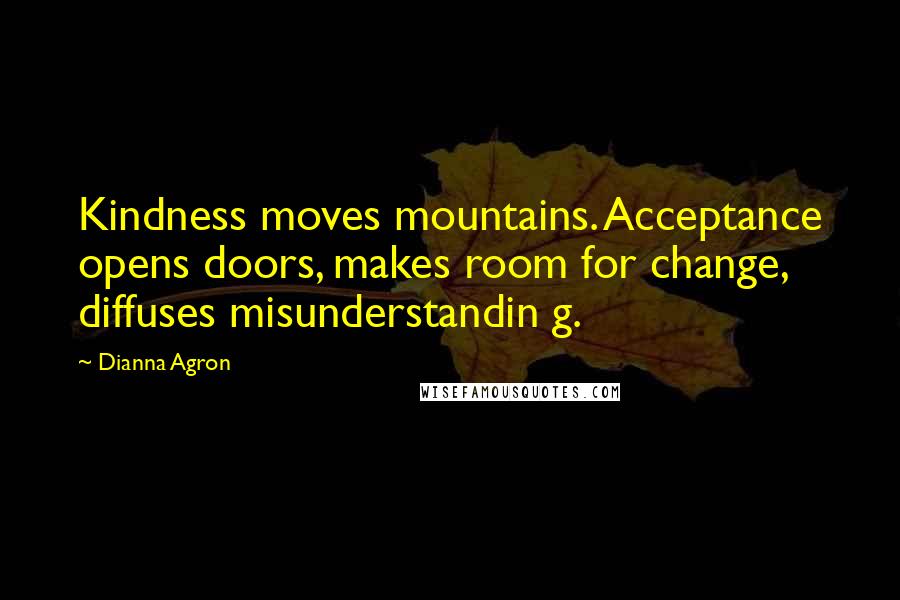 Kindness moves mountains. Acceptance opens doors, makes room for change, diffuses misunderstandin g.

~ Dianna Agron

WISEFAMOUSQUOTES.COM